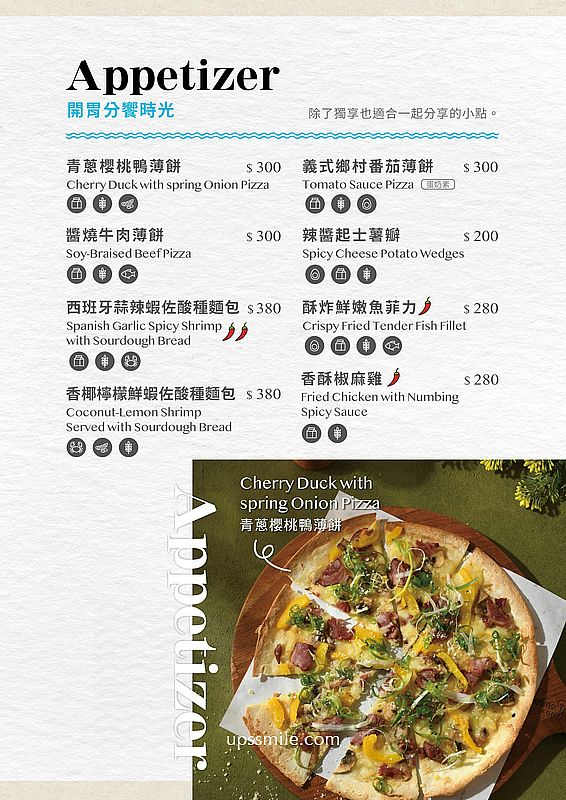 Appetizer
開胃分饗時光

除了獨享也適合一起分享的小點。

青蔥櫻桃鴨薄餅 $ 300
Cherry Duck with spring Onion Pizza

醬燒牛肉薄餅 $ 300
Soy-Braised Beef Pizza

西班牙蒜辣蝦佐酸種麵包 $ 380
Spanish Garlic Spicy Shrimp with Sourdough Bread

香椰檸檬鮮蝦佐酸種麵包 $ 380
Coconut-Lemon Shrimp Served with Sourdough Bread

義式鄉村番茄薄餅 $ 300
Tomato Sauce Pizza 蛋奶素

辣醬起士薯瓣 $ 200
Spicy Cheese Potato Wedges

酥炸鮮嫩魚菲力 $ 280
Crispy Fried Tender Fish Fillet

香酥椒麻雞 $ 280
Fried Chicken with Numbing Spicy Sauce

Appetizer

Cherry Duck with spring Onion Pizza
青蔥櫻桃鴨薄餅

upssmile.com